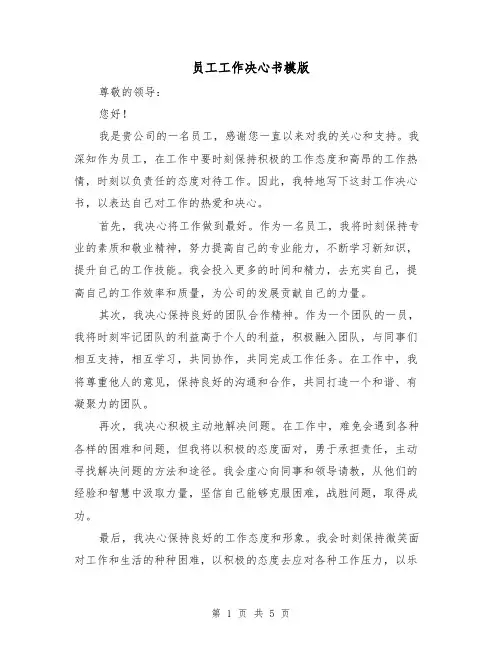 员工工作决心书模版

尊敬的领导：

您好！

我是贵公司的一名员工，感谢您一直以来对我的关心和支持。我深知作为员工，在工作中要时刻保持积极的工作态度和高昂的工作热情，时刻以负责任的态度对待工作。因此，我特地写下这封工作决心书，以表达自己对工作的热爱和决心。

首先，我决心将工作做到最好。作为一名员工，我将时刻保持专业的素质和敬业精神，努力提高自己的专业能力，不断学习新知识，提升自己的工作技能。我会投入更多的时间和精力，去充实自己，提高自己的工作效率和质量，为公司的发展贡献自己的力量。

其次，我决心保持良好的团队合作精神。作为一个团队的一员，我将时刻牢记团队的利益高于个人的利益，积极融入团队，与同事们相互支持，相互学习，共同协作，共同完成工作任务。在工作中，我将尊重他人的意见，保持良好的沟通和合作，共同打造一个和谐、有凝聚力的团队。

再次，我决心积极主动地解决问题。在工作中，难免会遇到各种各样的困难和问题，但我将以积极的态度面对，勇于承担责任，主动寻找解决问题的方法和途径。我会虚心向同事和领导请教，从他们的经验和智慧中汲取力量，坚信自己能够克服困难，战胜问题，取得成功。

最后，我决心保持良好的工作态度和形象。我会时刻保持微笑面对工作和生活的种种困难，以积极的态度去应对各种工作压力，以乐

第 1 页 共 5 页